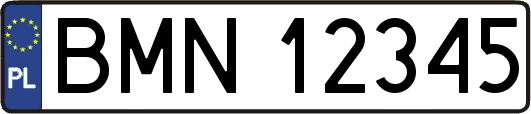 PL
BMN 12345